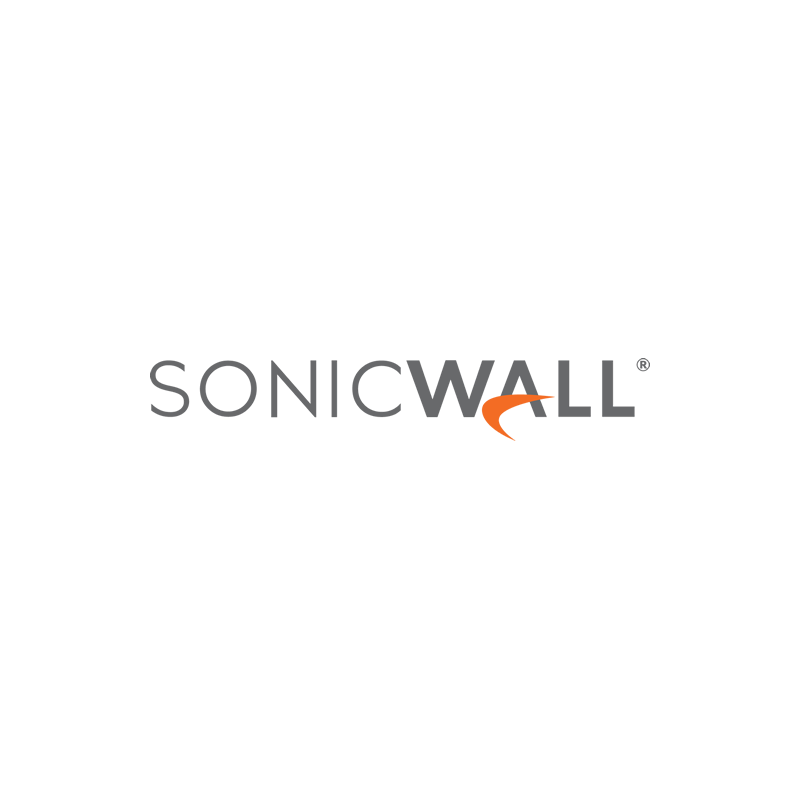 SONICWALL®